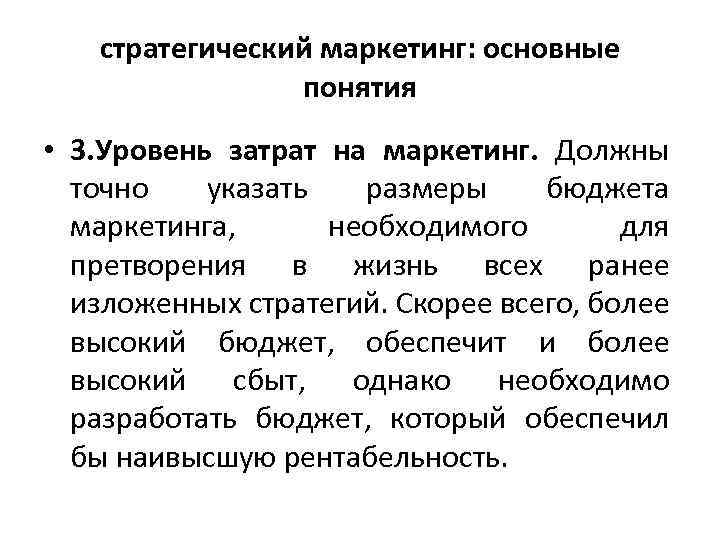 стратегический маркетинг: основные понятия

• 3.Уровень затрат на маркетинг. Должны точно указать размеры бюджета маркетинга, необходимого для претворения в жизнь всех ранее изложенных стратегий. Скорее всего, более высокий бюджет, обеспечит и более высокий сбыт, однако необходимо разработать бюджет, который обеспечил бы наивысшую рентабельность.